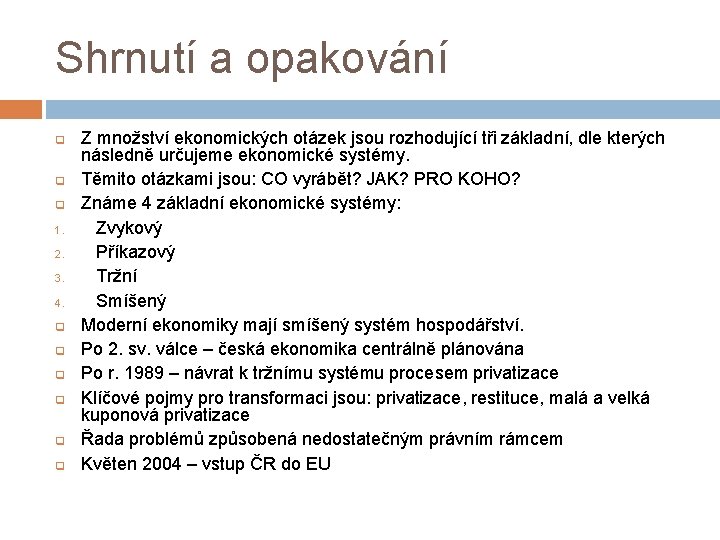 Shrnutí a opakování

Z množství ekonomických otázek jsou rozhodující tři základní, dle kterých následně určujeme ekonomické systémy.

Těmito otázkami jsou: CO vyrábět? JAK? PRO KOHO?

Známe 4 základní ekonomické systémy:

1. Zvykový
2. Příkazový
3. Tržní
4. Smíšený

Moderní ekonomiky mají smíšený systém hospodářství.

Po 2. sv. válce – česká ekonomika centrálně plánována

Po r. 1989 – návrat k tržnímu systému procesem privatizace

Klíčové pojmy pro transformaci jsou: privatizace, restituce, malá a velká kuponová privatizace

Řada problémů způsobená nedostatečným právním rámcem

Květen 2004 – vstup ČR do EU